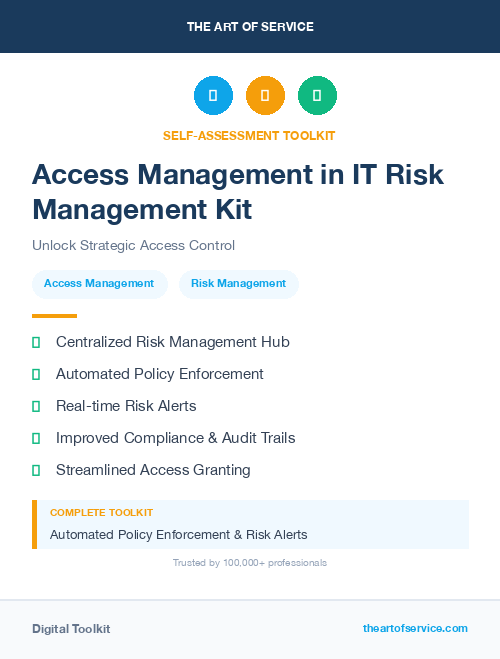 THE ART OF SERVICE

SELF-ASSESSMENT TOOLKIT

Access Management in IT Risk Management Kit

Unlock Strategic Access Control

Access Management

Risk Management

Centralized Risk Management Hub

Automated Policy Enforcement

Real-time Risk Alerts

Improved Compliance & Audit Trails

Streamlined Access Granting

COMPLETE TOOLKIT

Automated Policy Enforcement & Risk Alerts

Trusted by 100,000+ professionals

Digital Toolkit

theartofservice.com